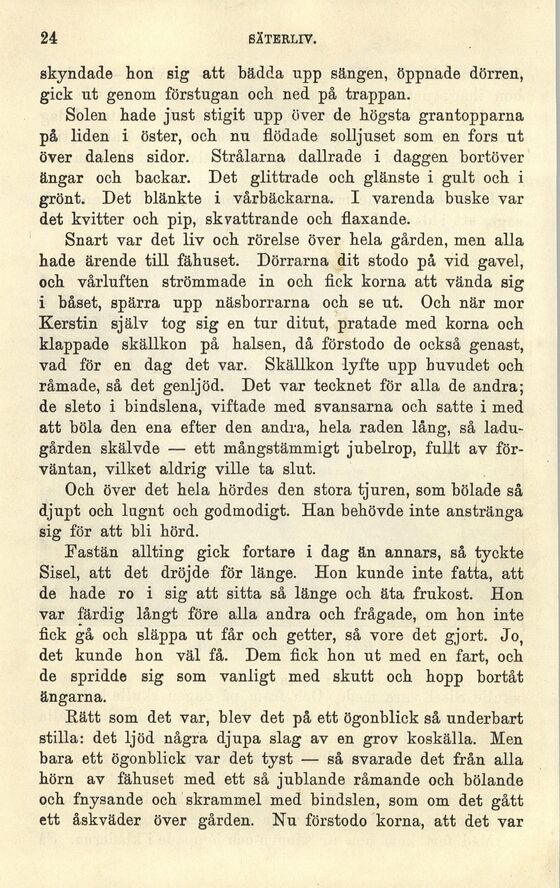 24 SÄTERLIV.

skyndade hon sig att bädda upp sängen, öppnade dörren, gick ut genom förstugan och ned på trappan.

Solen hade just stigit upp över de högsta grantopparna på liden i öster, och nu flödade solljuset som en fors ut över dalens sidor. Strålarna dallrade i daggen bortöver ängar och backar. Det glittrade och glänste i gult och i grönt. Det blänkte i vårbäckarna. I varenda buske var det kvitter och pip, skvattrande och flaxande.

Snart var det liv och rörelse över hela gården, men alla hade ärende till fähuset. Dörrarna dit stodo på vid gavel, och vårluften strömmade in och fick korna att vända sig i båset, spärra upp näsborrarna och se ut. Och när mor Kerstin själv tog sig en tur ditut, pratade med korna och klappade skällkon på halsen, då förstodo de också genast, vad för en dag det var. Skällkon lyfte upp huvudet och råmade, så det genljöd. Det var tecknet för alla de andra; de sleto i bindslena, viftade med svansarna och satte i med att böla den ena efter den andra, hela raden lång, så ladugården skälvde — ett mångstämmigt jubelrop, fullt av förväntan, vilket aldrig ville ta slut.

Och över det hela hördes den stora tjuren, som bölade så djupt och lugnt och godmodigt. Han behövde inte anstränga sig för att bli hörd.

Fastän allting gick fortare i dag än annars, så tyckte Sisel, att det dröjde för länge. Hon kunde inte fatta, att de hade ro i sig att sitta så länge och äta frukost. Hon var färdig långt före alla andra och frågade, om hon inte fick gå och släppa ut får och getter, så vore det gjort. Jo, det kunde hon väl få. Dem fick hon ut med en fart, och de spridde sig som vanligt med skutt och hopp bortåt ängarna.

Rätt som det var, blev det på ett ögonblick så underbart stilla: det ljöd några djupa slag av en grov koskälla. Men bara ett ögonblick var det tyst — så svarade det från alla hörn av fähuset med ett så jublande råmande och bölande och fnysande och skrammel med bindslen, som om det gått ett åskväder över gården. Nu förstodo korna, att det var